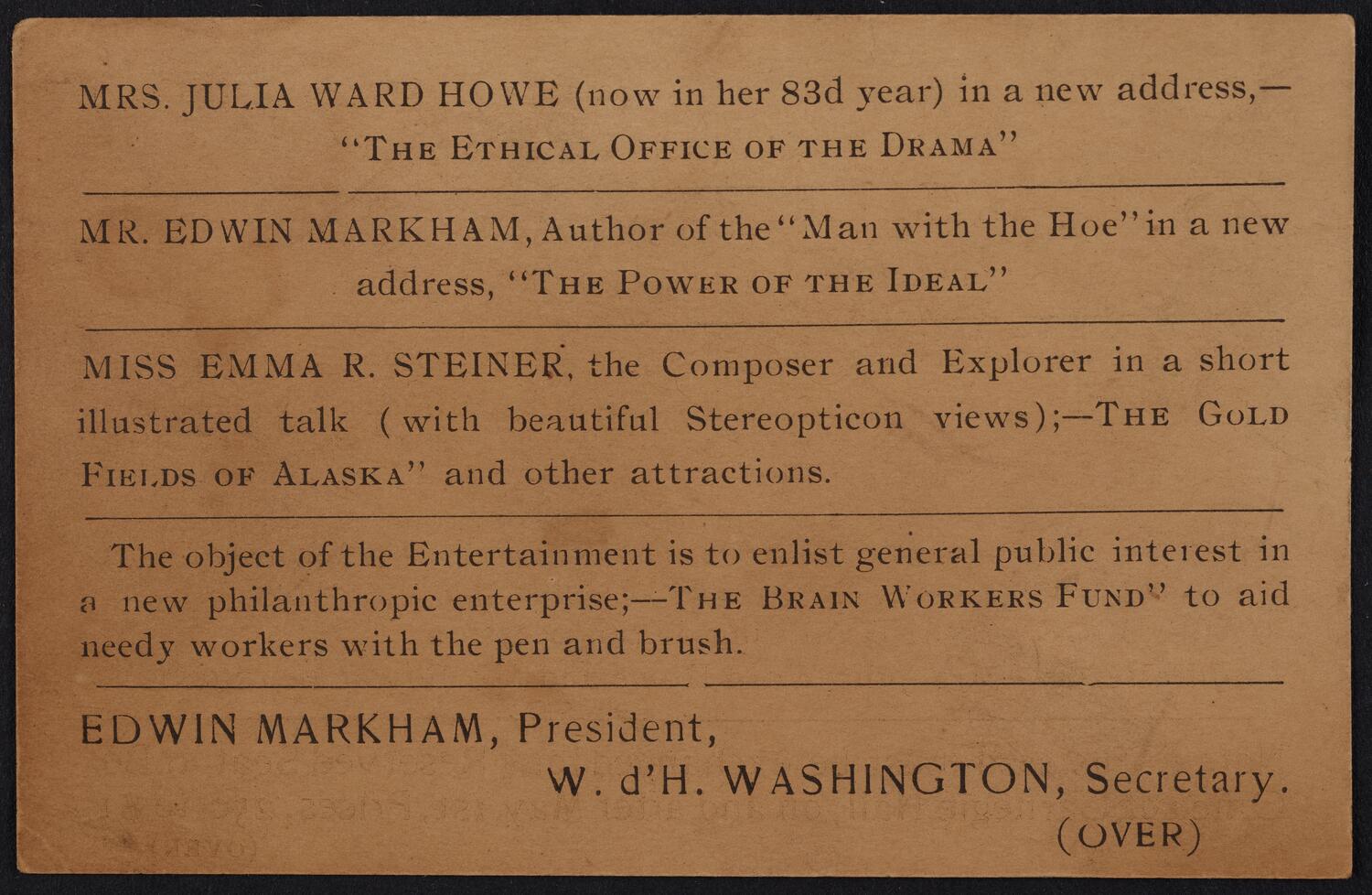 MRS. JULIA WARD HOWE (now in her 83d year) in a new address,—
"THE ETHICAL OFFICE OF THE DRAMA"

MR. EDWIN MARKHAM, Author of the "Man with the Hoe" in a new address, "THE POWER OF THE IDEAL"

MISS EMMA R. STEINER, the Composer and Explorer in a short illustrated talk (with beautiful Stereopticon views);—THE GOLD FIELDS OF ALASKA" and other attractions.

The object of the Entertainment is to enlist general public interest in a new philanthropic enterprise;—THE BRAIN WORKERS FUND" to aid needy workers with the pen and brush.

EDWIN MARKHAM, President,
W. d'H. WASHINGTON, Secretary.
(OVER)